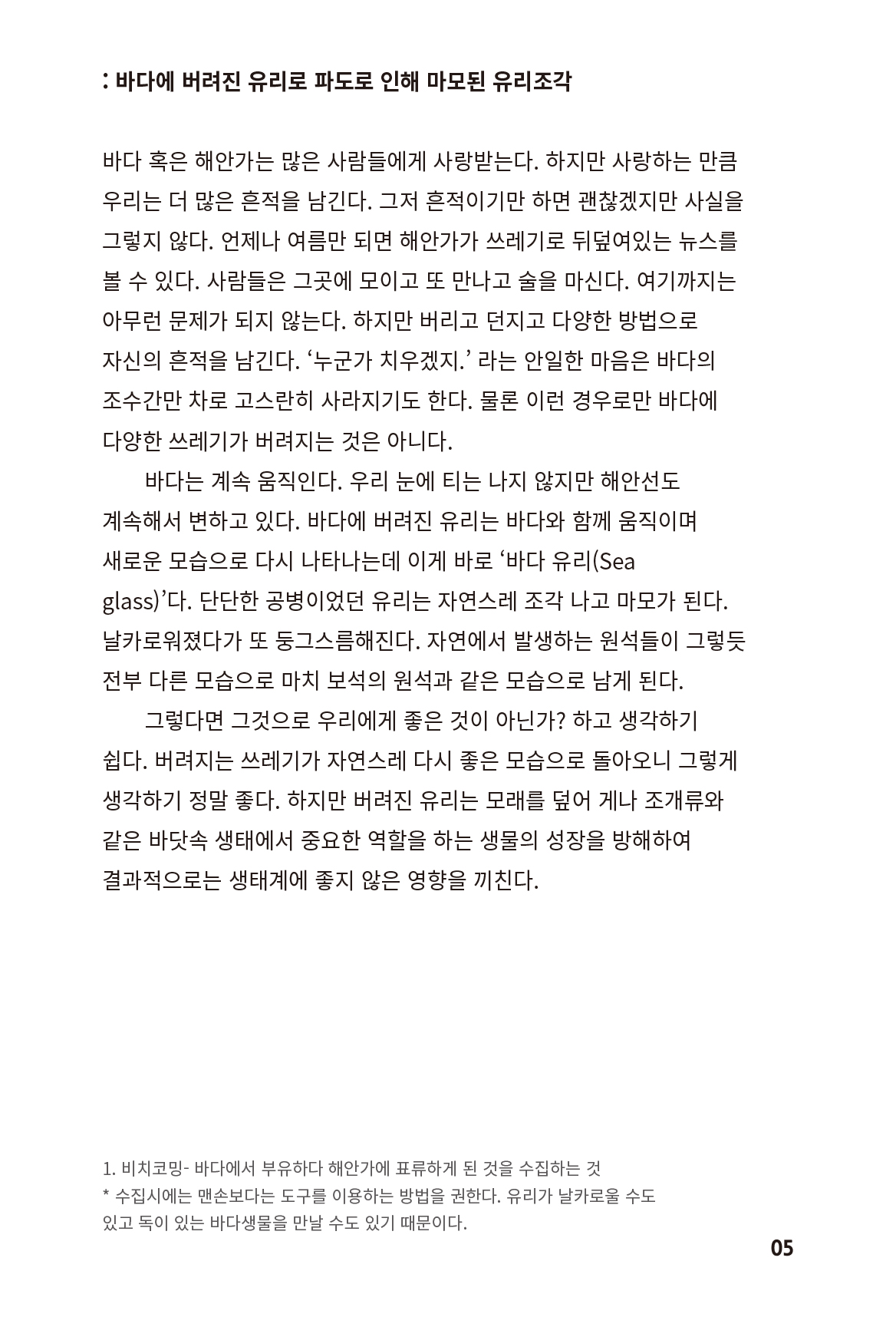 : 바다에 버려진 유리로 파도로 인해 마모된 유리조각

바다 혹은 해안가는 많은 사람들에게 사랑받는다. 하지만 사랑하는 만큼 우리는 더 많은 흔적을 남긴다. 그저 흔적이기만 하면 괜찮겠지만 사실을 그렇지 않다. 언제나 여름만 되면 해안가가 쓰레기로 뒤덮여있는 뉴스를 볼 수 있다. 사람들은 그곳에 모이고 또 만나고 술을 마신다. 여기까지는 아무런 문제가 되지 않는다. 하지만 버리고 던지고 다양한 방법으로 자신의 흔적을 남긴다. '누군가 치우겠지.' 라는 안일한 마음은 바다의 조수간만 차로 고스란히 사라지기도 한다. 물론 이런 경우로만 바다에 다양한 쓰레기가 버려지는 것은 아니다.

바다는 계속 움직인다. 우리 눈에 티는 나지 않지만 해안선도 계속해서 변하고 있다. 바다에 버려진 유리는 바다와 함께 움직이며 새로운 모습으로 다시 나타나는데 이게 바로 '바다 유리(Sea glass)'다. 단단한 공병이었던 유리는 자연스레 조각 나고 마모가 된다. 날카로워졌다가 또 둥그스름해진다. 자연에서 발생하는 원석들이 그렇듯 전부 다른 모습으로 마치 보석의 원석과 같은 모습으로 남게 된다.

그렇다면 그것으로 우리에게 좋은 것이 아닌가? 하고 생각하기 쉽다. 버려지는 쓰레기가 자연스레 다시 좋은 모습으로 돌아오니 그렇게 생각하기 정말 좋다. 하지만 버려진 유리는 모래를 덮어 게나 조개류와 같은 바닷속 생태에서 중요한 역할을 하는 생물의 성장을 방해하여 결과적으로는 생태계에 좋지 않은 영향을 끼친다.

1. 비치코밍- 바다에서 부유하다 해안가에 표류하게 된 것을 수집하는 것
* 수집시에는 맨손보다는 도구를 이용하는 방법을 권한다. 유리가 날카로울 수도 있고 독이 있는 바다생물을 만날 수도 있기 때문이다.

05